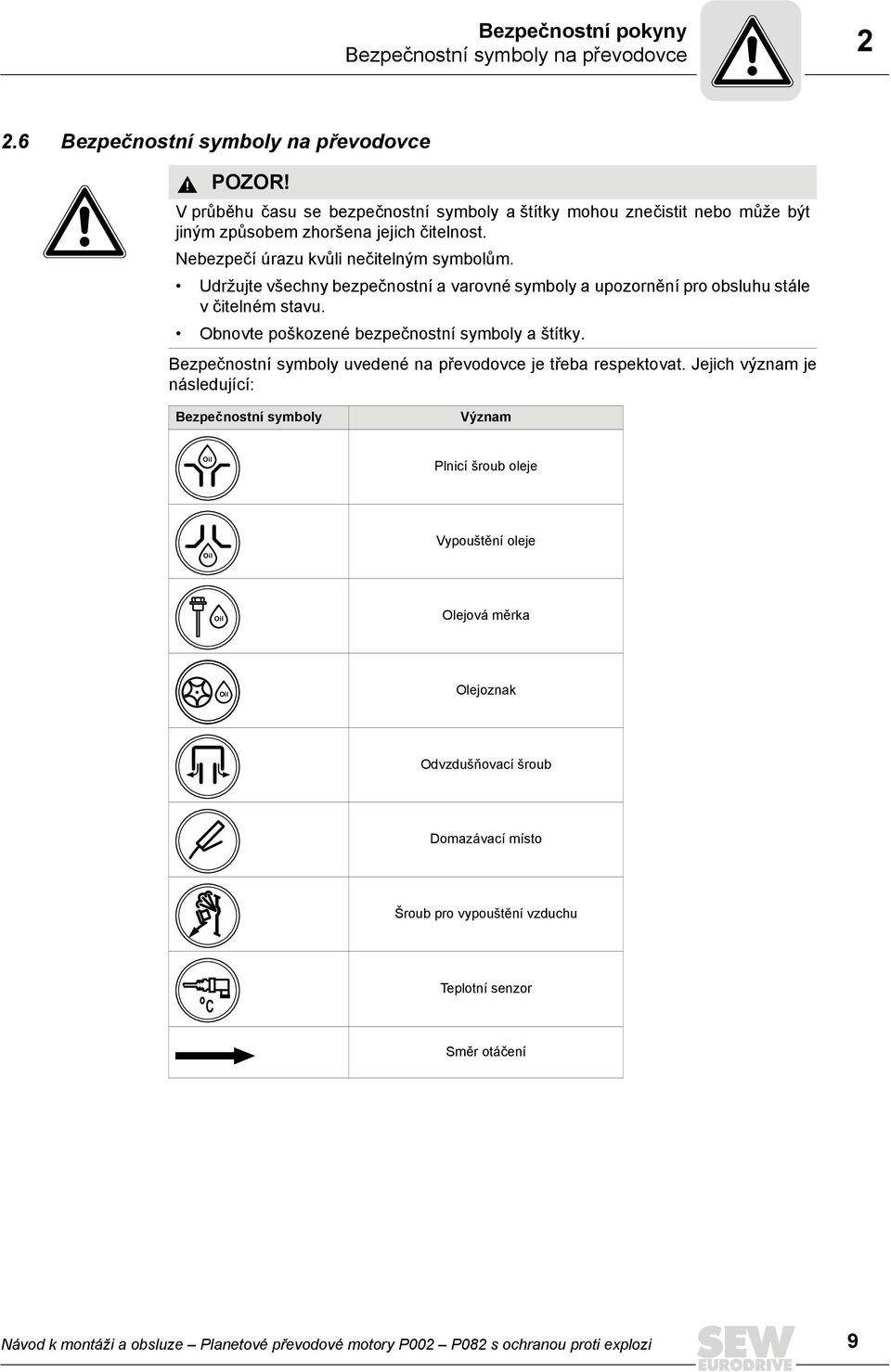 Bezpečnostní pokyny
Bezpečnostní symboly na převodovce

2

2.6 Bezpečnostní symboly na převodovce

POZOR!
V průběhu času se bezpečnostní symboly a štítky mohou znečistit nebo může být jiným způsobem zhoršena jejich čitelnost.
Nebezpečí úrazu kvůli nečitelným symbolům.
• Udržujte všechny bezpečnostní a varovné symboly a upozornění pro obsluhu stále v čitelném stavu.
• Obnovte poškozené bezpečnostní symboly a štítky.

Bezpečnostní symboly uvedené na převodovce je třeba respektovat. Jejich význam je následující:

| Bezpečnostní symboly | Význam |
|---|---|
| Oil | Plnicí šroub oleje |
| Oil | Vypouštění oleje |
| Oil | Olejová měrka |
| Oil | Olejoznak |
| | Odvzdušňovací šroub |
| | Domazávací místo |
| | Šroub pro vypouštění vzduchu |
| °C | Teplotní senzor |
| | Směr otáčení |

Návod k montáži a obsluze – Planetové převodové motory P002 – P082 s ochranou proti explozi

SEW EURODRIVE

9